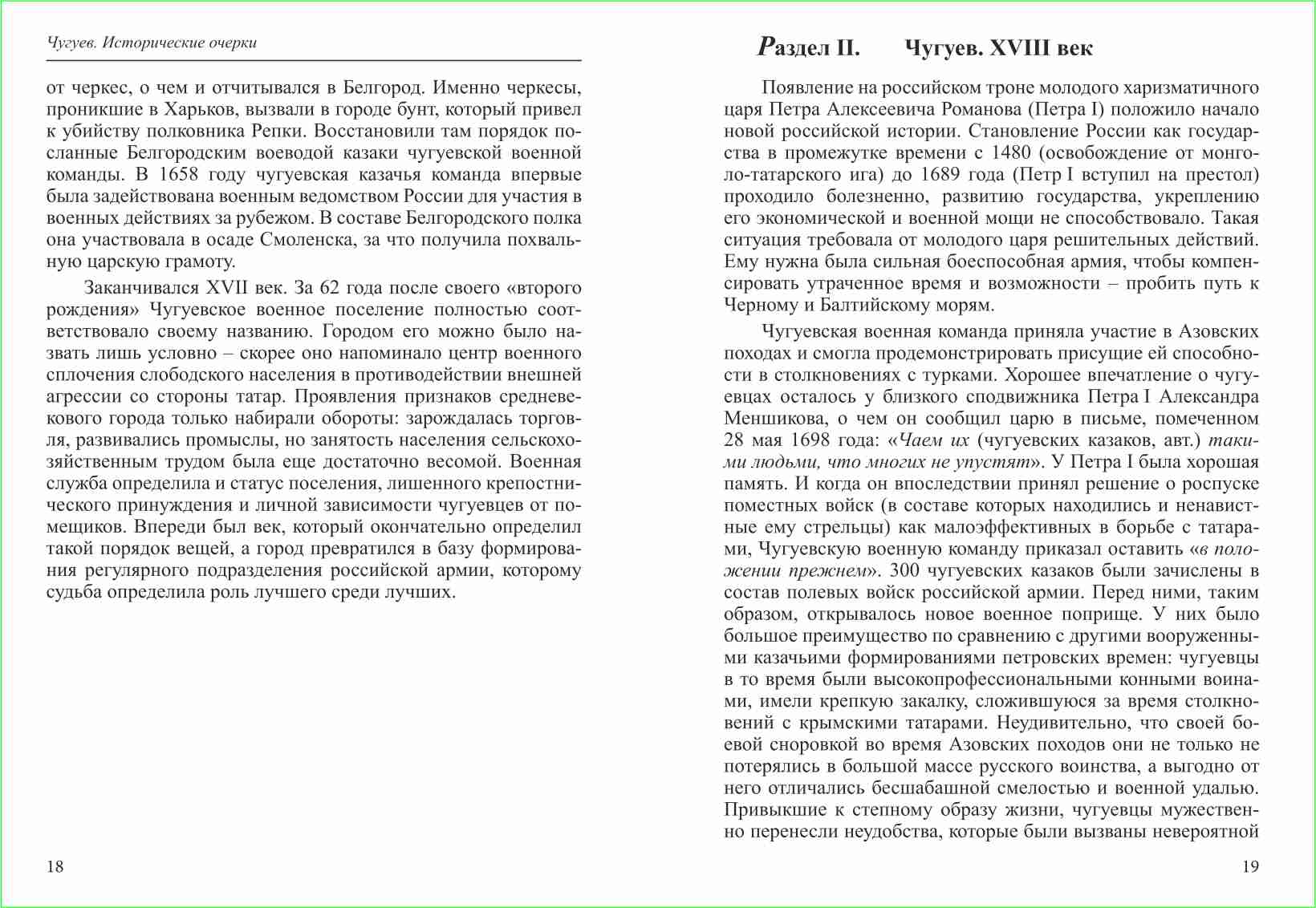 Чугуев. Исторические очерки

от черкес, о чем и отчитывался в Белгород. Именно черкесы, проникшие в Харьков, вызвали в городе бунт, который привел к убийству полковника Репки. Восстановили там порядок посланные Белгородским воеводой казаки чугуевской военной команды. В 1658 году чугуевская казачья команда впервые была задействована военным ведомством России для участия в военных действиях за рубежом. В составе Белгородского полка она участвовала в осаде Смоленска, за что получила похвальную царскую грамоту.

Заканчивался XVII век. За 62 года после своего «второго рождения» Чугуевское военное поселение полностью соответствовало своему названию. Городом его можно было назвать лишь условно – скорее оно напоминало центр военного сплочения слободского населения в противодействии внешней агрессии со стороны татар. Проявления признаков средневекового города только набирали обороты: зарождалась торговля, развивались промыслы, но занятость населения сельскохозяйственным трудом была еще достаточно весомой. Военная служба определила и статус поселения, лишенного крепостнического принуждения и личной зависимости чугуевцев от помещиков. Впереди был век, который окончательно определил такой порядок вещей, а город превратился в базу формирования регулярного подразделения российской армии, которому судьба определила роль лучшего среди лучших.

18

Раздел II. Чугуев. XVIII век

Появление на российском троне молодого харизматичного царя Петра Алексеевича Романова (Петра I) положило начало новой российской истории. Становление России как государства в промежутке времени с 1480 (освобождение от монголо-татарского ига) до 1689 года (Петр I вступил на престол) проходило болезненно, развитию государства, укреплению его экономической и военной мощи не способствовало. Такая ситуация требовала от молодого царя решительных действий. Ему нужна была сильная боеспособная армия, чтобы компенсировать утраченное время и возможности – пробить путь к Черному и Балтийскому морям.

Чугуевская военная команда приняла участие в Азовских походах и смогла продемонстрировать присущие ей способности в столкновениях с турками. Хорошее впечатление о чугуевцах осталось у близкого сподвижника Петра I Александра Меншикова, о чем он сообщил царю в письме, помеченном 28 мая 1698 года: «Чаем их (чугуевских казаков, авт.) такими людьми, что многих не упустят». У Петра I была хорошая память. И когда он впоследствии принял решение о роспуске поместных войск (в составе которых находились и ненавистные ему стрельцы) как малоэффективных в борьбе с татарами, Чугуевскую военную команду приказал оставить «в положении прежнем». 300 чугуевских казаков были зачислены в состав полевых войск российской армии. Перед ними, таким образом, открывалось новое военное поприще. У них было большое преимущество по сравнению с другими вооруженными казачьими формированиями петровских времен: чугуевцы в то время были высокопрофессиональными конными воинами, имели крепкую закалку, сложившуюся за время столкновений с крымскими татарами. Неудивительно, что своей боевой сноровкой во время Азовских походов они не только не потерялись в большой массе русского воинства, а выгодно от него отличались бесшабашной смелостью и военной удалью. Привыкшие к степному образу жизни, чугуевцы мужественно перенесли неудобства, которые были вызваны невероятной

19